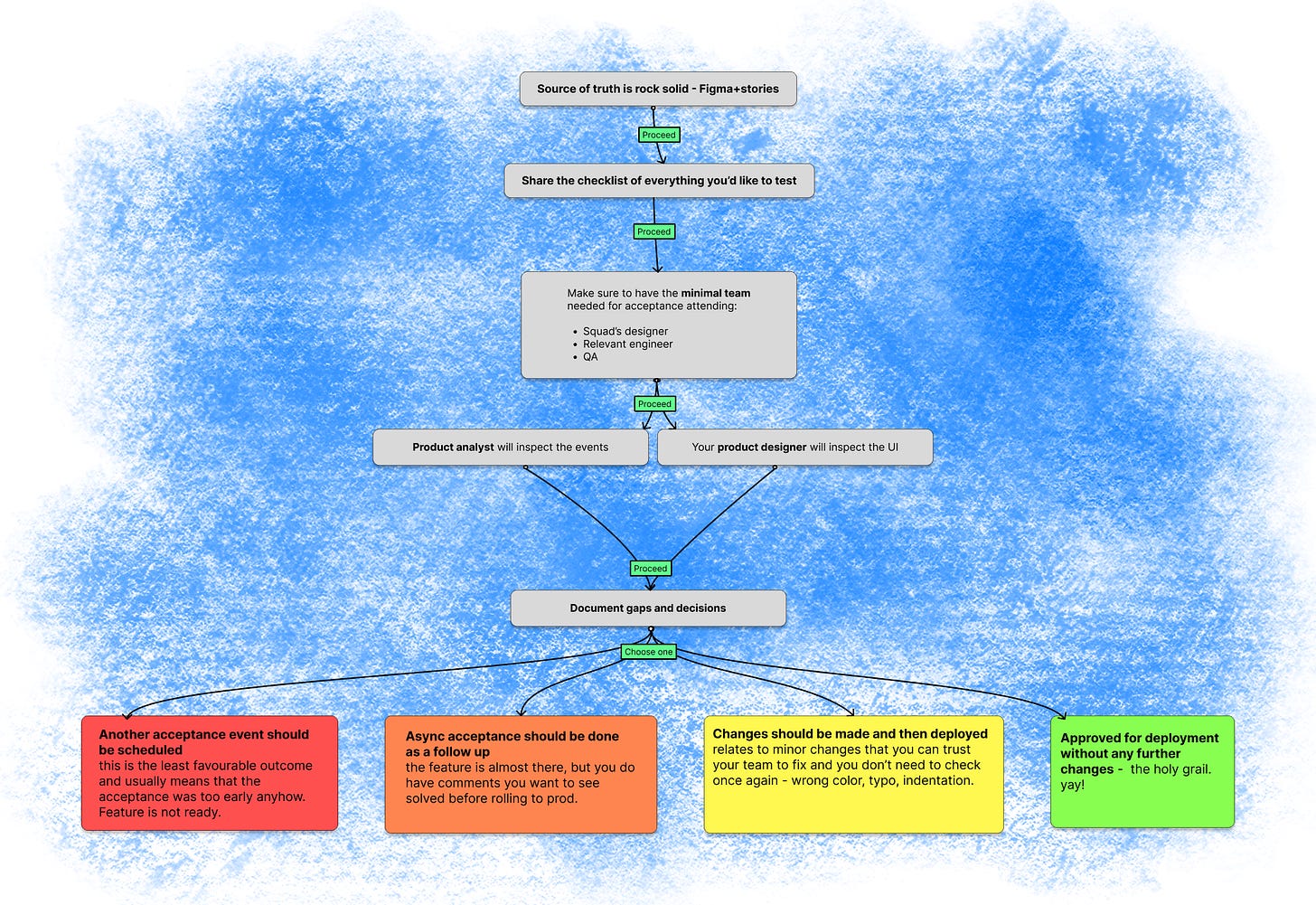 Source of truth is rock solid - Figma+stories

Proceed

Share the checklist of everything you'd like to test

Proceed

Make sure to have the minimal team needed for acceptance attending:

- Squad's designer
- Relevant engineer
- QA

Proceed

Product analyst will inspect the events

Your product designer will inspect the UI

Proceed

Document gaps and decisions

Choose one

Another acceptance event should be scheduled
this is the least favourable outcome and usually means that the acceptance was too early anyhow. Feature is not ready.

Async acceptance should be done as a follow up
the feature is almost there, but you do have comments you want to see solved before rolling to prod.

Changes should be made and then deployed
relates to minor changes that you can trust your team to fix and you don't need to check once again - wrong color, typo, indentation.

Approved for deployment without any further changes - the holy grail. yay!